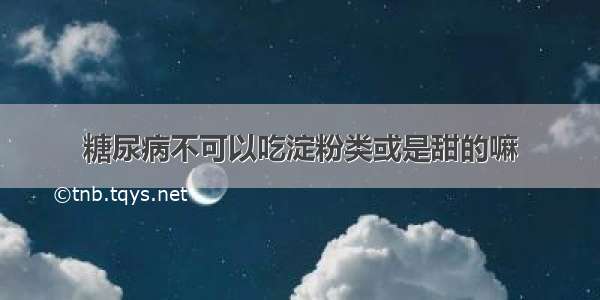 糖尿病不可以吃淀粉类或是甜的嘛

©tnb.tqys.net